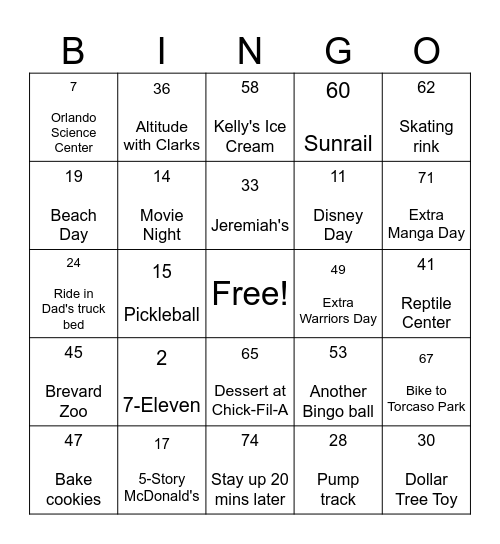 | B | I | N | G | O |
|---|---|---|---|---|
| 7 Orlando Science Center | 36 Altitude with Clarks | 58 Kelly's Ice Cream | 60 Sunrail | 62 Skating rink |
| 19 Beach Day | 14 Movie Night | 33 Jeremiah's | 11 Disney Day | 71 Extra Manga Day |
| 24 Ride in Dad's truck bed | 15 Pickleball | Free! | 49 Extra Warriors Day | 41 Reptile Center |
| 45 Brevard Zoo | 2 7-Eleven | 65 Dessert at Chick-Fil-A | 53 Another Bingo ball | 67 Bike to Torcaso Park |
| 47 Bake cookies | 17 5-Story McDonald's | 74 Stay up 20 mins later | 28 Pump track | 30 Dollar Tree Toy |